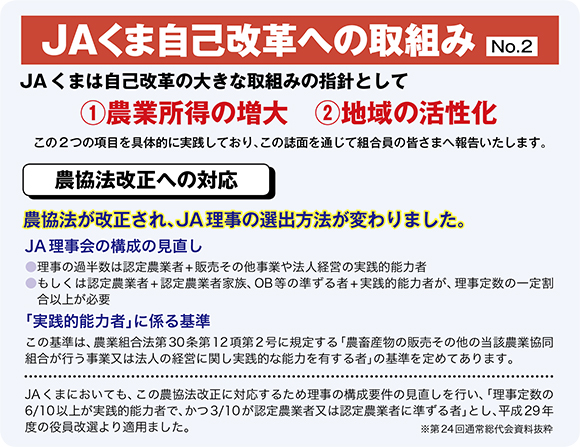 JAくま自己改革への取組み No.2

JAくまは自己改革の大きな取組みの指針として

①農業所得の増大　②地域の活性化

この２つの項目を具体的に実践しており、この誌面を通じて組合員の皆さまへ報告いたします。

農協法改正への対応

農協法が改正され、JA理事の選出方法が変わりました。

JA理事会の構成の見直し

●理事の過半数は認定農業者＋販売その他事業や法人経営の実践的能力者
●もしくは認定農業者＋認定農業者家族、OB等の準ずる者＋実践的能力者が、理事定数の一定割合以上が必要

「実践的能力者」に係る基準

この基準は、農業組合法第30条第12項第２号に規定する「農畜産物の販売その他の当該農業協同組合が行う事業又は法人の経営に関し実践的な能力を有する者」の基準を定めてあります。

JAくまにおいても、この農協法改正に対応するため理事の構成要件の見直しを行い、「理事定数の6/10以上が実践的能力者で、かつ3/10が認定農業者又は認定農業者に準ずる者」とし、平成29年度の役員改選より適用ました。

※第24回通常総代会資料抜粋